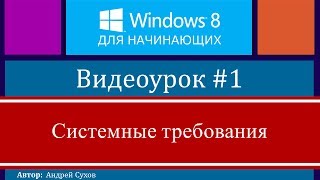 Windows 8
ДЛЯ НАЧИНАЮЩИХ

Видеоурок #1

Системные требования

Автор: Андрей Сухов